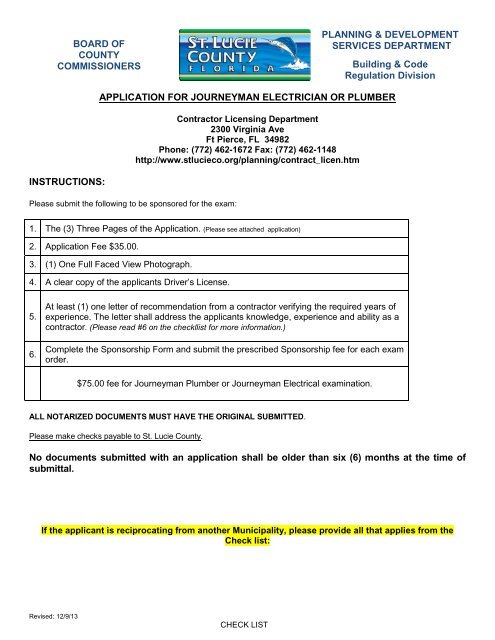 BOARD OF COUNTY COMMISSIONERS

ST. LUCIE COUNTY FLORIDA

PLANNING & DEVELOPMENT SERVICES DEPARTMENT

Building & Code Regulation Division

APPLICATION FOR JOURNEYMAN ELECTRICIAN OR PLUMBER

Contractor Licensing Department
2300 Virginia Ave
Ft Pierce, FL 34982
Phone: (772) 462-1672 Fax: (772) 462-1148
http://www.stlucieco.org/planning/contract_licen.htm

INSTRUCTIONS:

Please submit the following to be sponsored for the exam:

| 1. | The (3) Three Pages of the Application. (Please see attached application) |
|---|---|
| 2. | Application Fee $35.00. |
| 3. | (1) One Full Faced View Photograph. |
| 4. | A clear copy of the applicants Driver's License. |
| 5. | At least (1) one letter of recommendation from a contractor verifying the required years of experience. The letter shall address the applicants knowledge, experience and ability as a contractor. (Please read #6 on the checklist for more information.) |
| 6. | Complete the Sponsorship Form and submit the prescribed Sponsorship fee for each exam order. |
| | $75.00 fee for Journeyman Plumber or Journeyman Electrical examination. |

ALL NOTARIZED DOCUMENTS MUST HAVE THE ORIGINAL SUBMITTED.

Please make checks payable to St. Lucie County.

No documents submitted with an application shall be older than six (6) months at the time of submittal.

If the applicant is reciprocating from another Municipality, please provide all that applies from the Check list:

Revised: 12/9/13

CHECK LIST